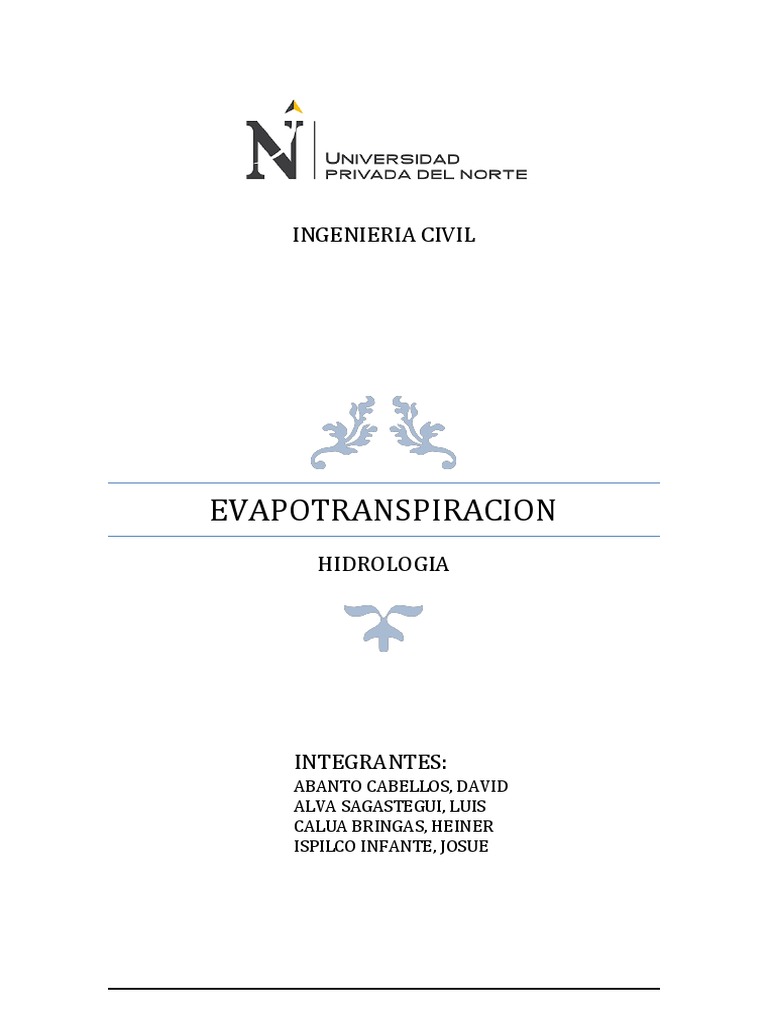 UNIVERSIDAD
PRIVADA DEL NORTE

INGENIERIA CIVIL

EVAPOTRANSPIRACION

HIDROLOGIA

INTEGRANTES:
ABANTO CABELLOS, DAVID
ALVA SAGASTEGUI, LUIS
CALUA BRINGAS, HEINER
ISPILCO INFANTE, JOSUE